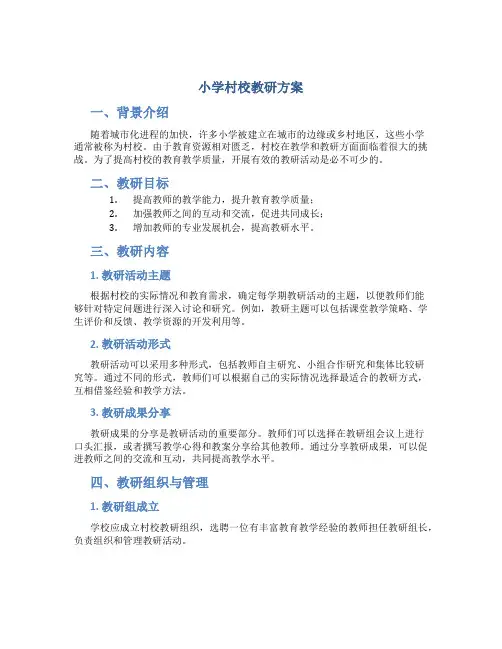 小学村校教研方案

一、背景介绍

随着城市化进程的加快，许多小学被建立在城市的边缘或乡村地区，这些小学通常被称为村校。由于教育资源相对匮乏，村校在教学和教研方面面临着很大的挑战。为了提高村校的教育教学质量，开展有效的教研活动是必不可少的。

二、教研目标

1. 提高教师的教学能力，提升教育教学质量；
2. 加强教师之间的互动和交流，促进共同成长；
3. 增加教师的专业发展机会，提高教研水平。

三、教研内容

1. 教研活动主题

根据村校的实际情况和教育需求，确定每学期教研活动的主题，以便教师们能够针对特定问题进行深入讨论和研究。例如，教研主题可以包括课堂教学策略、学生评价和反馈、教学资源的开发利用等。

2. 教研活动形式

教研活动可以采用多种形式，包括教师自主研究、小组合作研究和集体比较研究等。通过不同的形式，教师们可以根据自己的实际情况选择最适合的教研方式，互相借鉴经验和教学方法。

3. 教研成果分享

教研成果的分享是教研活动的重要部分。教师们可以选择在教研组会议上进行口头汇报，或者撰写教学心得和教案分享给其他教师。通过分享教研成果，可以促进教师之间的交流和互动，共同提高教学水平。

四、教研组织与管理

1. 教研组成立

学校应成立村校教研组织，选聘一位有丰富教育教学经验的教师担任教研组长，负责组织和管理教研活动。